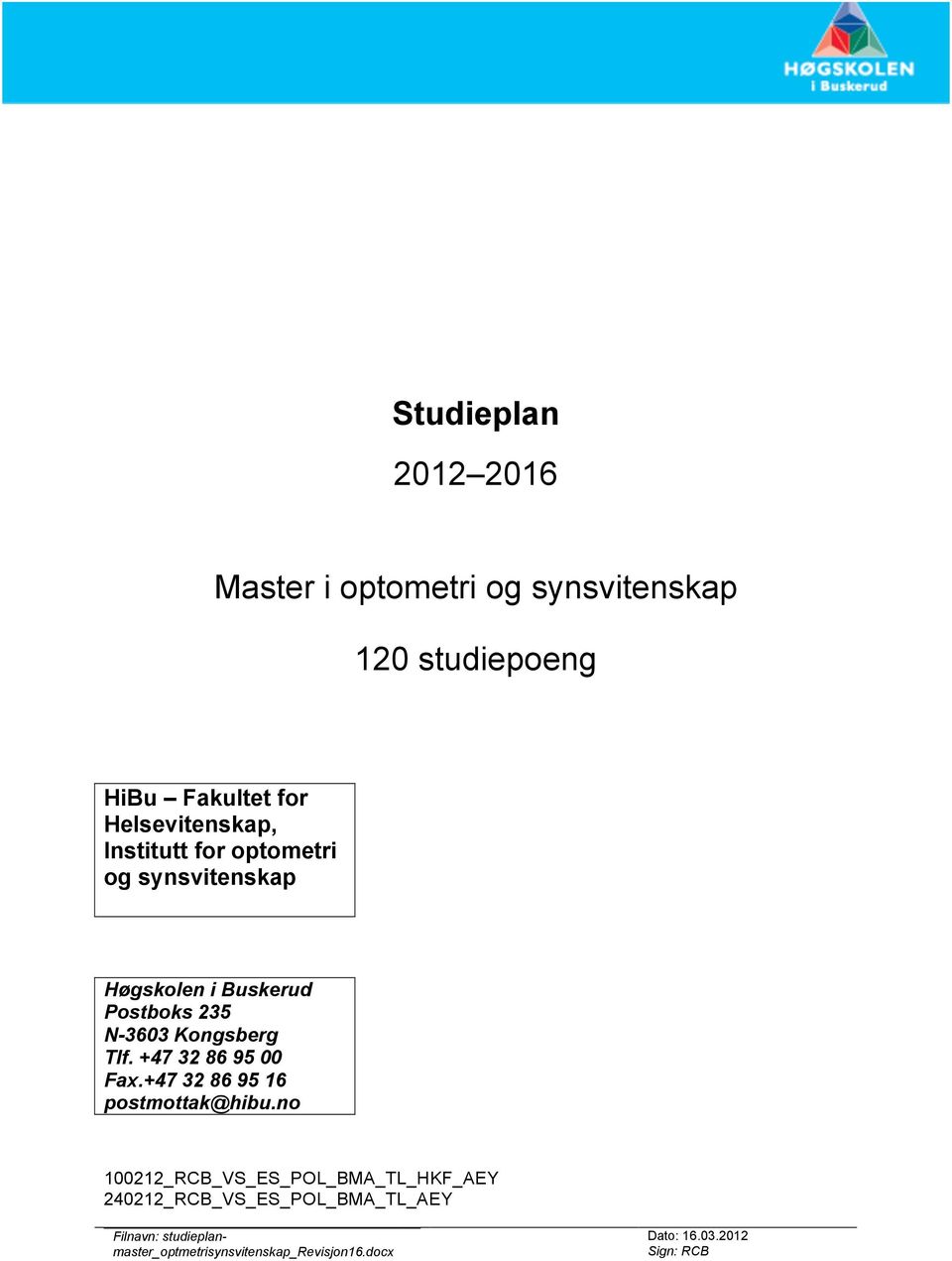 HØGSKOLEN
i Buskerud

Studieplan

2012–2016

Master i optometri og synsvitenskap

120 studiepoeng

HiBu – Fakultet for Helsevitenskap, Institutt for optometri og synsvitenskap

Høgskolen i Buskerud
Postboks 235
N-3603 Kongsberg
Tlf. +47 32 86 95 00
Fax.+47 32 86 95 16
postmottak@hibu.no

100212_RCB_VS_ES_POL_BMA_TL_HKF_AEY
240212_RCB_VS_ES_POL_BMA_TL_AEY

Filnavn: studieplan-master_optmetrisynsvitenskap_Revisjon16.docx

Dato: 16.03.2012
Sign: RCB